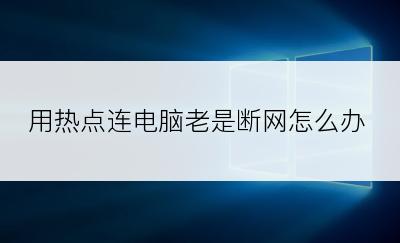 用热点连电脑老是断网怎么办